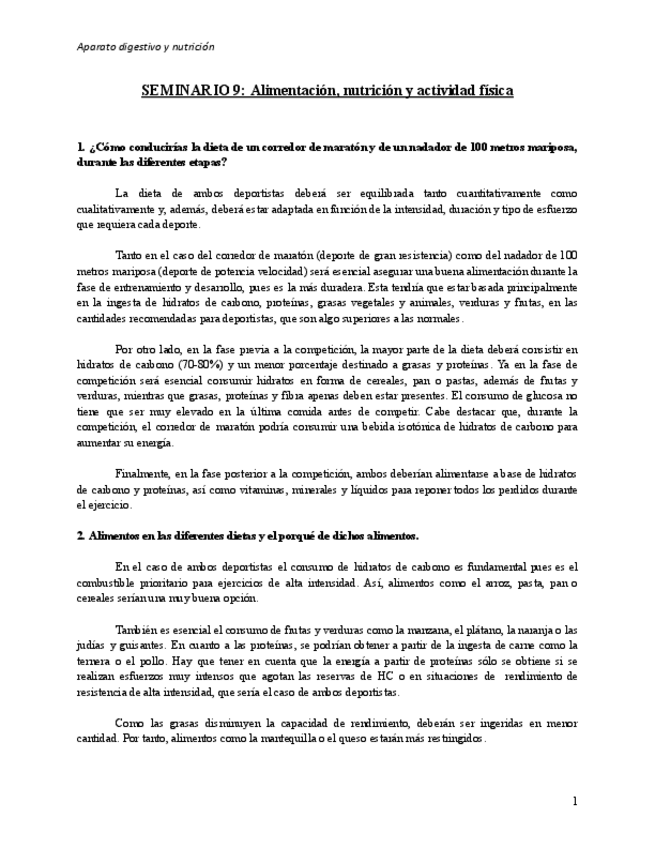 Aparato digestivo y nutrición

SEMINARIO 9: Alimentación, nutrición y actividad física

1. ¿Cómo conducirías la dieta de un corredor de maratón y de un nadador de 100 metros mariposa, durante las diferentes etapas?

La dieta de ambos deportistas deberá ser equilibrada tanto cuantitativamente como cualitativamente y, además, deberá estar adaptada en función de la intensidad, duración y tipo de esfuerzo que requiera cada deporte.

Tanto en el caso del corredor de maratón (deporte de gran resistencia) como del nadador de 100 metros mariposa (deporte de potencia velocidad) será esencial asegurar una buena alimentación durante la fase de entrenamiento y desarrollo, pues es la más duradera. Esta tendría que estar basada principalmente en la ingesta de hidratos de carbono, proteínas, grasas vegetales y animales, verduras y frutas, en las cantidades recomendadas para deportistas, que son algo superiores a las normales.

Por otro lado, en la fase previa a la competición, la mayor parte de la dieta deberá consistir en hidratos de carbono (70-80%) y un menor porcentaje destinado a grasas y proteínas. Ya en la fase de competición será esencial consumir hidratos en forma de cereales, pan o pastas, además de frutas y verduras, mientras que grasas, proteínas y fibra apenas deben estar presentes. El consumo de glucosa no tiene que ser muy elevado en la última comida antes de competir. Cabe destacar que, durante la competición, el corredor de maratón podría consumir una bebida isotónica de hidratos de carbono para aumentar su energía.

Finalmente, en la fase posterior a la competición, ambos deberían alimentarse a base de hidratos de carbono y proteínas, así como vitaminas, minerales y líquidos para reponer todos los perdidos durante el ejercicio.

2. Alimentos en las diferentes dietas y el porqué de dichos alimentos.

En el caso de ambos deportistas el consumo de hidratos de carbono es fundamental pues es el combustible prioritario para ejercicios de alta intensidad. Así, alimentos como el arroz, pasta, pan o cereales serían una muy buena opción.

También es esencial el consumo de frutas y verduras como la manzana, el plátano, la naranja o las judías y guisantes. En cuanto a las proteínas, se podrían obtener a partir de la ingesta de carne como la ternera o el pollo. Hay que tener en cuenta que la energía a partir de proteínas sólo se obtiene si se realizan esfuerzos muy intensos que agotan las reservas de HC o en situaciones de rendimiento de resistencia de alta intensidad, que sería el caso de ambos deportistas.

Como las grasas disminuyen la capacidad de rendimiento, deberán ser ingeridas en menor cantidad. Por tanto, alimentos como la mantequilla o el queso estarán más restringidos.

1